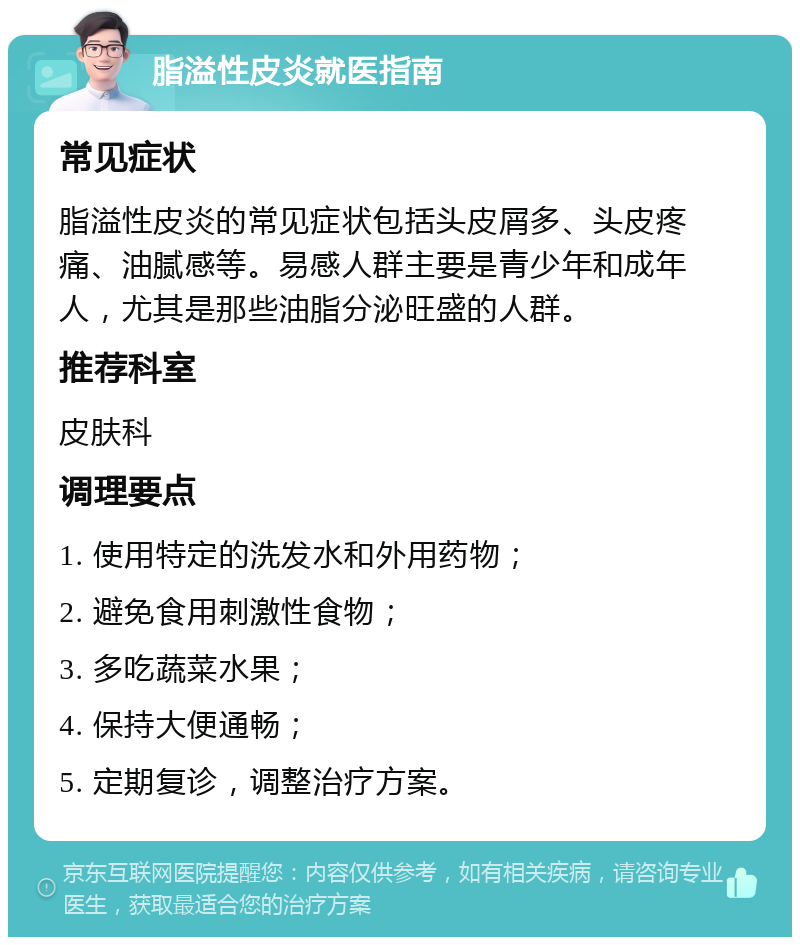 脂溢性皮炎就医指南

常见症状

脂溢性皮炎的常见症状包括头皮屑多、头皮疼痛、油腻感等。易感人群主要是青少年和成年人，尤其是那些油脂分泌旺盛的人群。

推荐科室

皮肤科

调理要点

1. 使用特定的洗发水和外用药物；

2. 避免食用刺激性食物；

3. 多吃蔬菜水果；

4. 保持大便通畅；

5. 定期复诊，调整治疗方案。

京东互联网医院提醒您：内容仅供参考，如有相关疾病，请咨询专业医生，获取最适合您的治疗方案